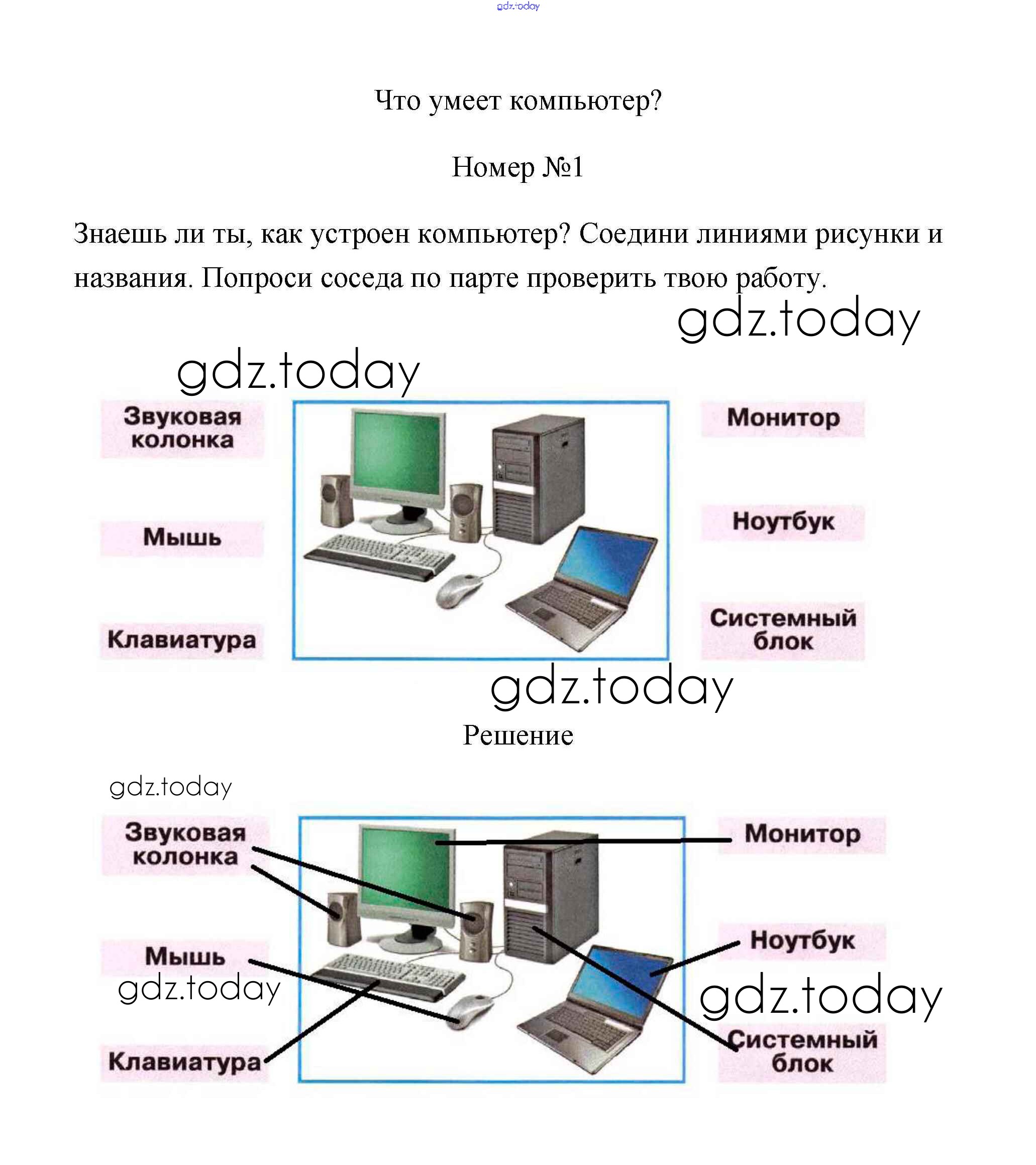 gdz.today

Что умеет компьютер?

Номер №1

Знаешь ли ты, как устроен компьютер? Соедини линиями рисунки и названия. Попроси соседа по парте проверить твою работу.

gdz.today

gdz.today

Звуковая колонка

Мышь

Клавиатура

Монитор

Ноутбук

Системный блок

gdz.today

Решение

gdz.today

Звуковая колонка

Мышь

gdz.today

Клавиатура

Монитор

Ноутбук

gdz.today

Системный блок